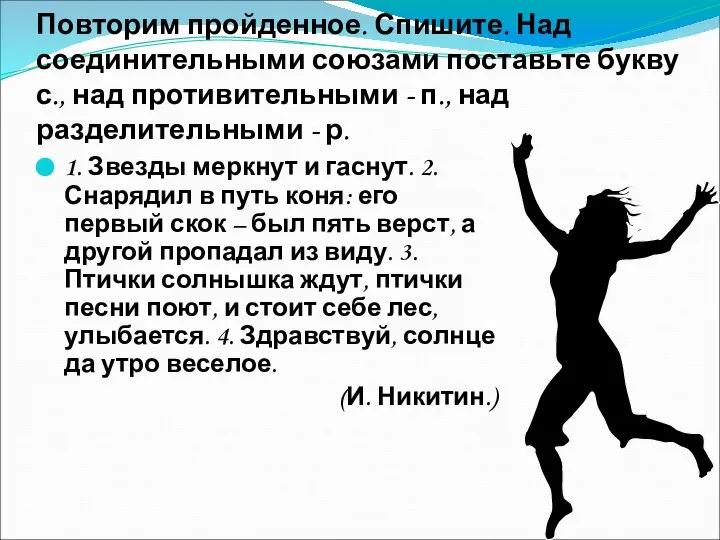 Повторим пройденное. Спишите. Над соединительными союзами поставьте букву с., над противительными - п., над разделительными - р.

1. Звезды меркнут и гаснут. 2. Снарядил в путь коня: его первый скок – был пять верст, а другой пропадал из виду. 3. Птички солнышка ждут, птички песни поют, и стоит себе лес, улыбается. 4. Здравствуй, солнце да утро веселое.

(И. Никитин.)